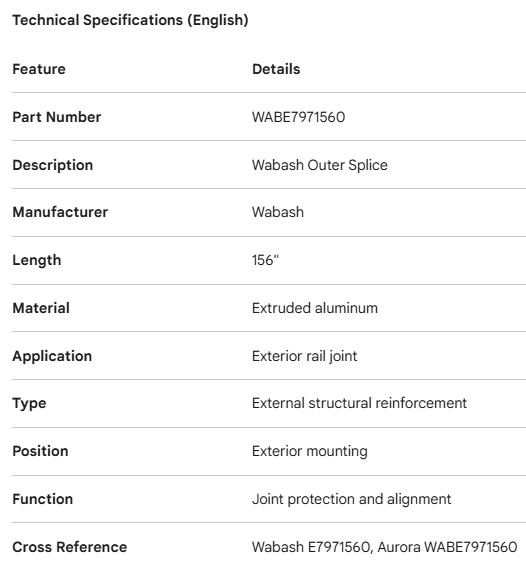 Technical Specifications (English)

| Feature | Details |
|---|---|
| Part Number | WABE7971560 |
| Description | Wabash Outer Splice |
| Manufacturer | Wabash |
| Length | 156" |
| Material | Extruded aluminum |
| Application | Exterior rail joint |
| Type | External structural reinforcement |
| Position | Exterior mounting |
| Function | Joint protection and alignment |
| Cross Reference | Wabash E7971560, Aurora WABE7971560 |